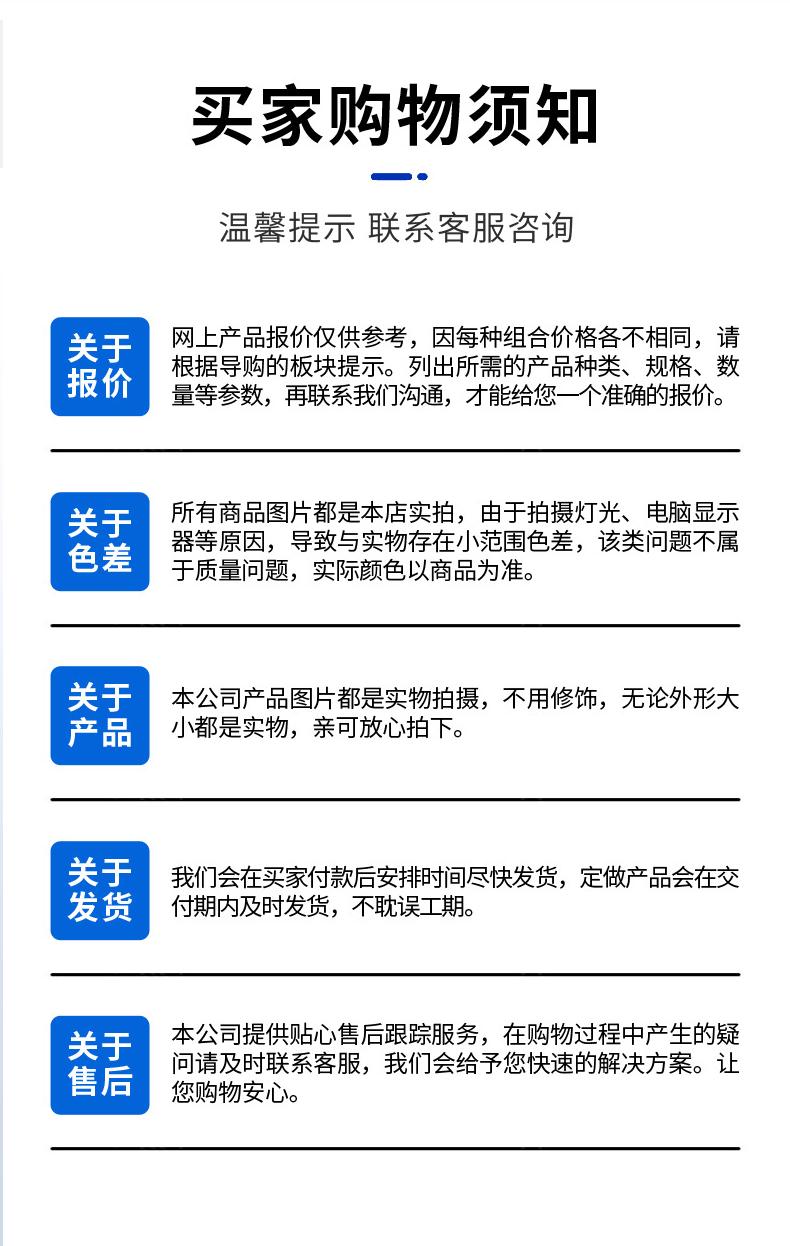 买家购物须知

温馨提示 联系客服咨询

关于报价

网上产品报价仅供参考，因每种组合价格各不相同，请根据导购的板块提示。列出所需的产品种类、规格、数量等参数，再联系我们沟通，才能给您一个准确的报价。

关于色差

所有商品图片都是本店实拍，由于拍摄灯光、电脑显示器等原因，导致与实物存在小范围色差，该类问题不属于质量问题，实际颜色以商品为准。

关于产品

本公司产品图片都是实物拍摄，不用修饰，无论外形大小都是实物，亲可放心拍下。

关于发货

我们会在买家付款后安排时间尽快发货，定做产品会在交付期内及时发货，不耽误工期。

关于售后

本公司提供贴心售后跟踪服务，在购物过程中产生的疑问请及时联系客服，我们会给予您快速的解决方案。让您购物安心。